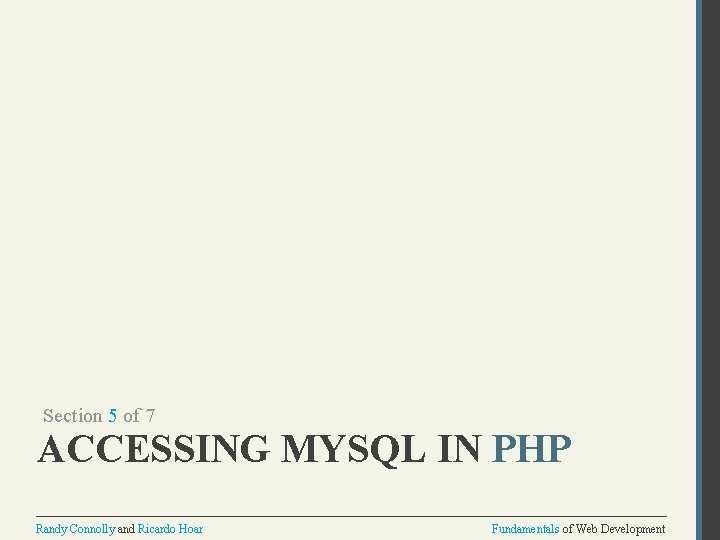 Section 5 of 7

ACCESSING MYSQL IN PHP

Randy Connolly and Ricardo Hoar

Fundamentals of Web Development